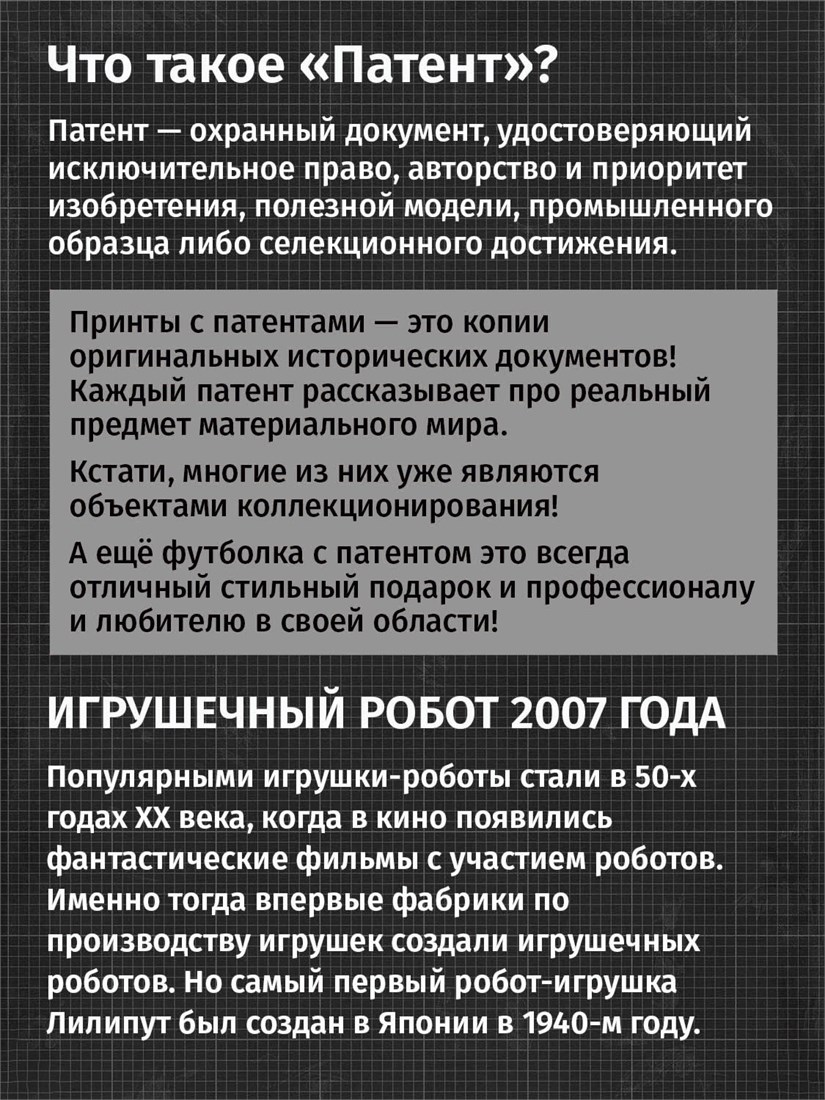 Что такое «Патент»?

Патент — охранный документ, удостоверяющий исключительное право, авторство и приоритет изобретения, полезной модели, промышленного образца либо селекционного достижения.

Принты с патентами — это копии оригинальных исторических документов! Каждый патент рассказывает про реальный предмет материального мира.

Кстати, многие из них уже являются объектами коллекционирования!

А ещё футболка с патентом это всегда отличный стильный подарок и профессионалу и любителю в своей области!

ИГРУШЕЧНЫЙ РОБОТ 2007 ГОДА

Популярными игрушки-роботы стали в 50-х годах XX века, когда в кино появились фантастические фильмы с участием роботов. Именно тогда впервые фабрики по производству игрушек создали игрушечных роботов. Но самый первый робот-игрушка Лилипут был создан в Японии в 1940-м году.